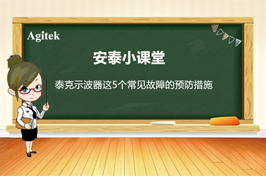 Agitek

安泰小课堂

泰克示波器这5个常见故障的预防措施